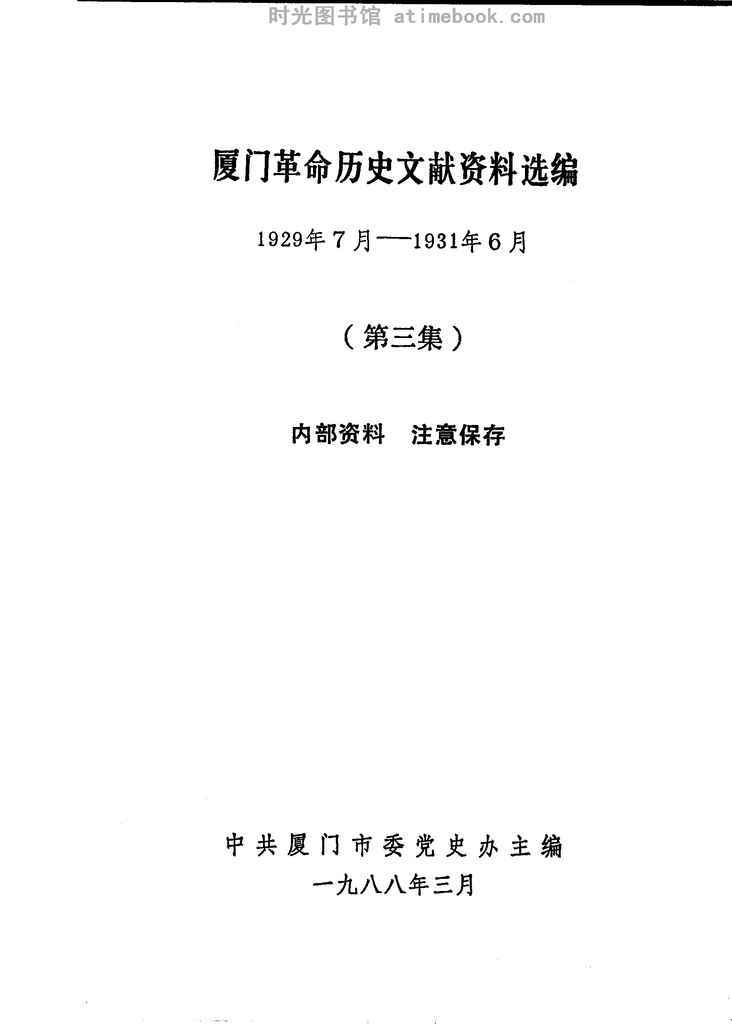 时光图书馆 atimebook.com

厦门革命历史文献资料选编

1929年7月——1931年6月

（第三集）

内部资料 注意保存

中共厦门市委党史办主编

一九八八年三月